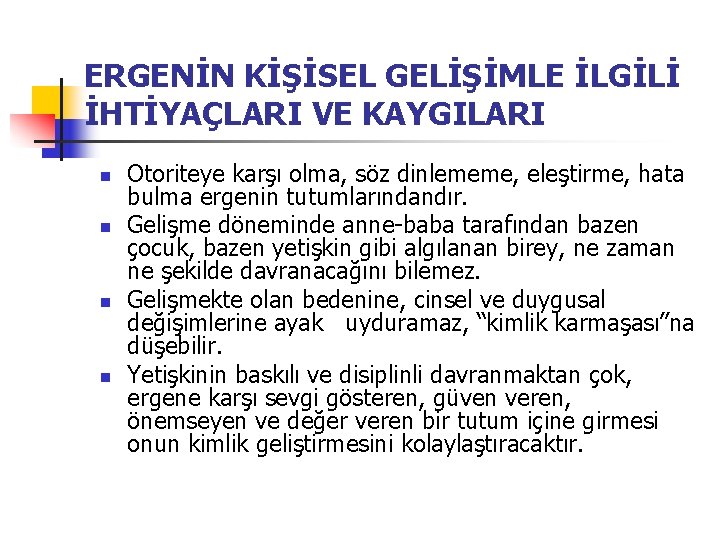 ERGENİN KİŞİSEL GELİŞİMLE İLGİLİ İHTİYAÇLARI VE KAYGILARI

• Otoriteye karşı olma, söz dinlememe, eleştirme, hata bulma ergenin tutumlarındandır.
• Gelişme döneminde anne-baba tarafından bazen çocuk, bazen yetişkin gibi algılanan birey, ne zaman ne şekilde davranacağını bilemez.
• Gelişmekte olan bedenine, cinsel ve duygusal değişimlerine ayak uyduramaz, "kimlik karmaşası"na düşebilir.
• Yetişkinin baskılı ve disiplinli davranmaktan çok, ergene karşı sevgi gösteren, güven veren, önemseyen ve değer veren bir tutum içine girmesi onun kimlik geliştirmesini kolaylaştıracaktır.